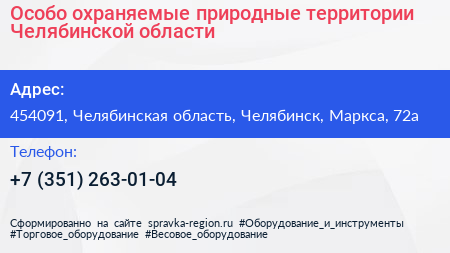 Особо охраняемые природные территории Челябинской области

Адрес:

454091, Челябинская область, Челябинск, Маркса, 72а

Телефон:

+7 (351) 263-01-04

Сформированно на сайте spravka-region.ru #Оборудование_и_инструменты #Торговое_оборудование #Весовое_оборудование